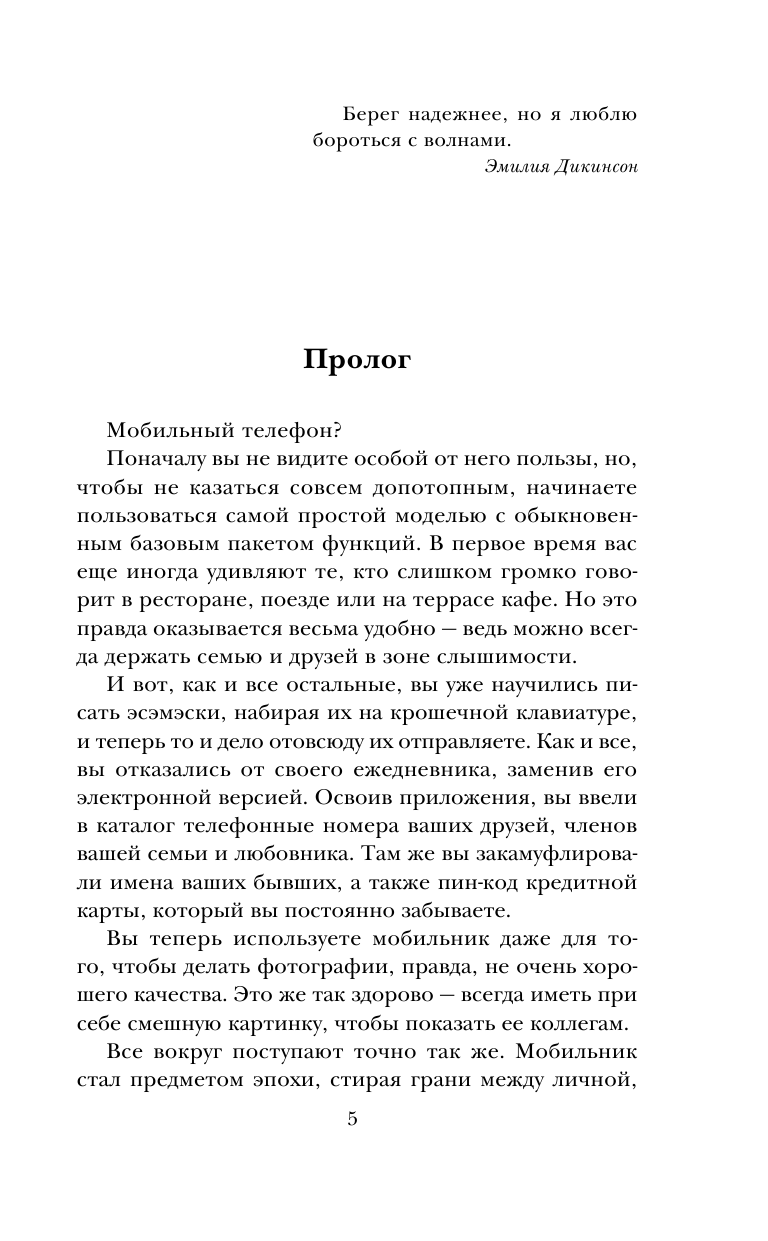 Берег надежнее, но я люблю бороться с волнами.
Эмилия Дикинсон

Пролог

Мобильный телефон?

Поначалу вы не видите особой от него пользы, но, чтобы не казаться совсем допотопным, начинаете пользоваться самой простой моделью с обыкновенным базовым пакетом функций. В первое время вас еще иногда удивляют те, кто слишком громко говорит в ресторане, поезде или на террасе кафе. Но это правда оказывается весьма удобно — ведь можно всегда держать семью и друзей в зоне слышимости.

И вот, как и все остальные, вы уже научились писать эсэмэски, набирая их на крошечной клавиатуре, и теперь то и дело отовсюду их отправляете. Как и все, вы отказались от своего ежедневника, заменив его электронной версией. Освоив приложения, вы ввели в каталог телефонные номера ваших друзей, членов вашей семьи и любовника. Там же вы закамуфлировали имена ваших бывших, а также пин-код кредитной карты, который вы постоянно забываете.

Вы теперь используете мобильник даже для того, чтобы делать фотографии, правда, не очень хорошего качества. Это же так здорово — всегда иметь при себе смешную картинку, чтобы показать ее коллегам.

Все вокруг поступают точно так же. Мобильник стал предметом эпохи, стирая грани между личной,

5